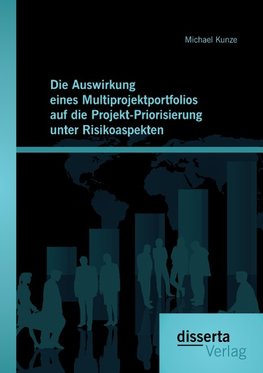 Michael Kunze

Die Auswirkung eines Multiprojektportfolios auf die Projekt-Priorisierung unter Risikoaspekten

disserta
Verlag